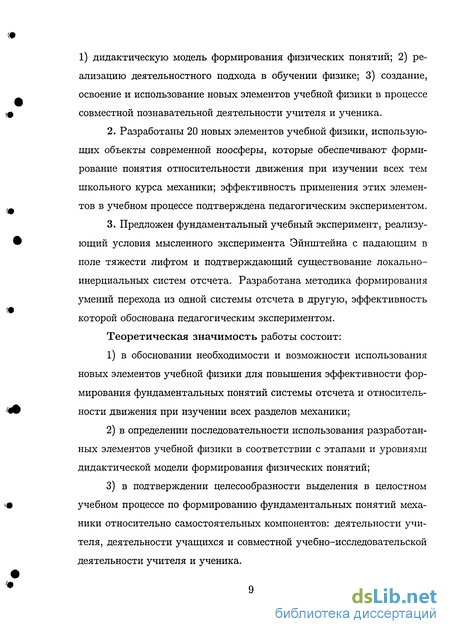 1) дидактическую модель формирования физических понятий; 2) реализацию деятельностного подхода в обучении физике; 3) создание, освоение и использование новых элементов учебной физики в процессе совместной познавательной деятельности учителя и ученика.

2. Разработаны 20 новых элементов учебной физики, использующих объекты современной ноосферы, которые обеспечивают формирование понятия относительности движения при изучении всех тем школьного курса механики; эффективность применения этих элементов в учебном процессе подтверждена педагогическим экспериментом.

3. Предложен фундаментальный учебный эксперимент, реализующий условия мысленного эксперимента Эйнштейна с падающим в поле тяжести лифтом и подтверждающий существование локально-инерциальных систем отсчета. Разработана методика формирования умений перехода из одной системы отсчета в другую, эффективность которой обоснована педагогическим экспериментом.

Теоретическая значимость работы состоит:

1) в обосновании необходимости и возможности использования новых элементов учебной физики для повышения эффективности формирования фундаментальных понятий системы отсчета и относительности движения при изучении всех разделов механики;

2) в определении последовательности использования разработанных элементов учебной физики в соответствии с этапами и уровнями дидактической модели формирования физических понятий;

3) в подтверждении целесообразности выделения в целостном учебном процессе по формированию фундаментальных понятий механики относительно самостоятельных компонентов: деятельности учителя, деятельности учащихся и совместной учебно-исследовательской деятельности учителя и ученика.

9

dsLib.net
библиотека диссертаций